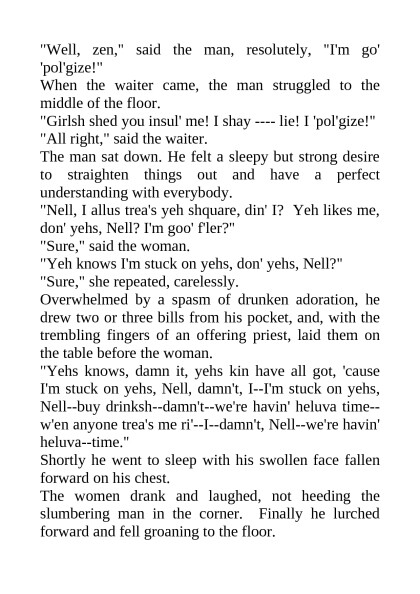 "Well, zen," said the man, resolutely, "I'm go' 'pol'gize!"
When the waiter came, the man struggled to the middle of the floor.
"Girlsh shed you insul' me! I shay ---- lie! I 'pol'gize!"
"All right," said the waiter.
The man sat down. He felt a sleepy but strong desire to straighten things out and have a perfect understanding with everybody.
"Nell, I allus trea's yeh shquare, din' I? Yeh likes me, don' yehs, Nell? I'm goo' f'ler?"
"Sure," said the woman.
"Yeh knows I'm stuck on yehs, don' yehs, Nell?"
"Sure," she repeated, carelessly.
Overwhelmed by a spasm of drunken adoration, he drew two or three bills from his pocket, and, with the trembling fingers of an offering priest, laid them on the table before the woman.
"Yehs knows, damn it, yehs kin have all got, 'cause I'm stuck on yehs, Nell, damn't, I--I'm stuck on yehs, Nell--buy drinksh--damn't--we're havin' heluva time--w'en anyone trea's me ri'--I--damn't, Nell--we're havin' heluva--time."
Shortly he went to sleep with his swollen face fallen forward on his chest.
The women drank and laughed, not heeding the slumbering man in the corner. Finally he lurched forward and fell groaning to the floor.